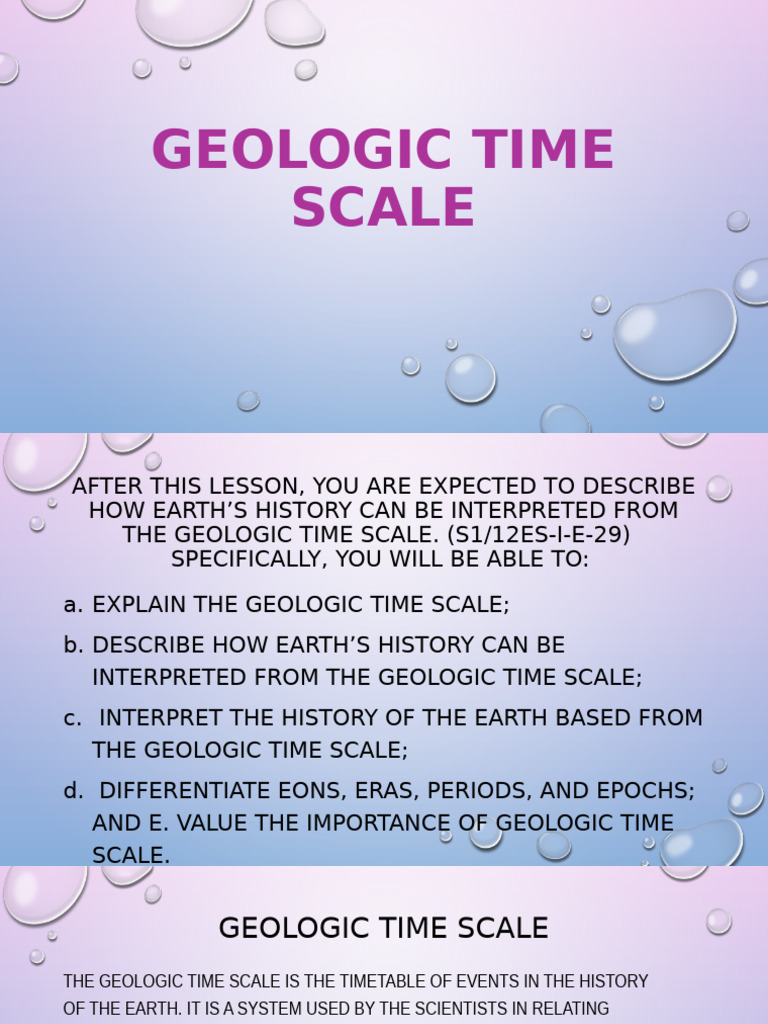 GEOLOGIC TIME SCALE

AFTER THIS LESSON, YOU ARE EXPECTED TO DESCRIBE HOW EARTH'S HISTORY CAN BE INTERPRETED FROM THE GEOLOGIC TIME SCALE. (S1/12ES-I-E-29) SPECIFICALLY, YOU WILL BE ABLE TO:

a. EXPLAIN THE GEOLOGIC TIME SCALE;

b. DESCRIBE HOW EARTH'S HISTORY CAN BE INTERPRETED FROM THE GEOLOGIC TIME SCALE;

c. INTERPRET THE HISTORY OF THE EARTH BASED FROM THE GEOLOGIC TIME SCALE;

d. DIFFERENTIATE EONS, ERAS, PERIODS, AND EPOCHS; AND E. VALUE THE IMPORTANCE OF GEOLOGIC TIME SCALE.

GEOLOGIC TIME SCALE

THE GEOLOGIC TIME SCALE IS THE TIMETABLE OF EVENTS IN THE HISTORY OF THE EARTH. IT IS A SYSTEM USED BY THE SCIENTISTS IN RELATING